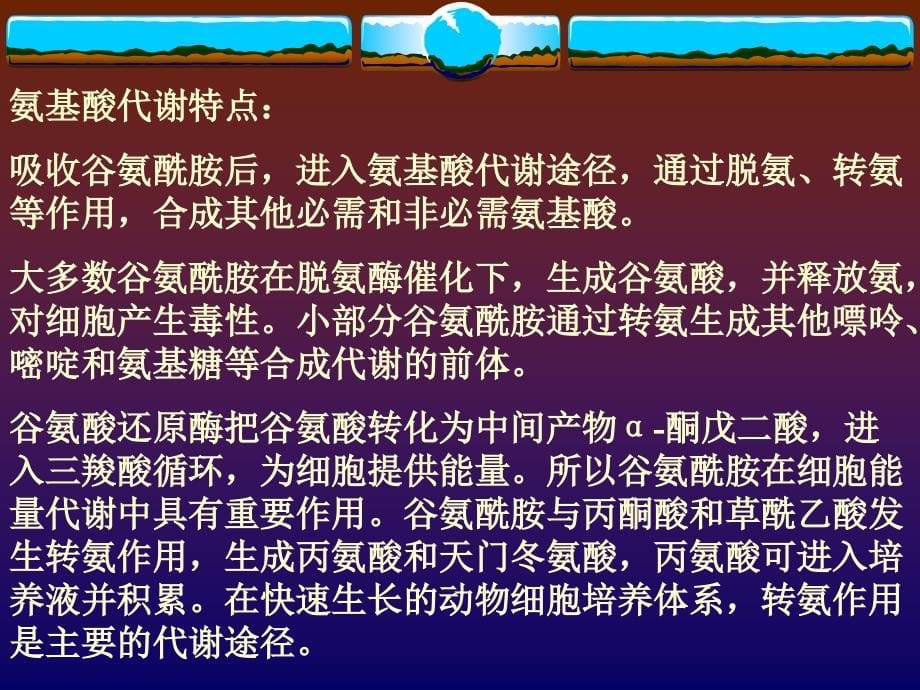 氨基酸代谢特点：

吸收谷氨酰胺后，进入氨基酸代谢途径，通过脱氨、转氨等作用，合成其他必需和非必需氨基酸。

大多数谷氨酰胺在脱氨酶催化下，生成谷氨酸，并释放氨，对细胞产生毒性。小部分谷氨酰胺通过转氨生成其他嘌呤、嘧啶和氨基糖等合成代谢的前体。

谷氨酸还原酶把谷氨酸转化为中间产物α-酮戊二酸，进入三羧酸循环，为细胞提供能量。所以谷氨酰胺在细胞能量代谢中具有重要作用。谷氨酰胺与丙酮酸和草酰乙酸发生转氨作用，生成丙氨酸和天门冬氨酸，丙氨酸可进入培养液并积累。在快速生长的动物细胞培养体系，转氨作用是主要的代谢途径。